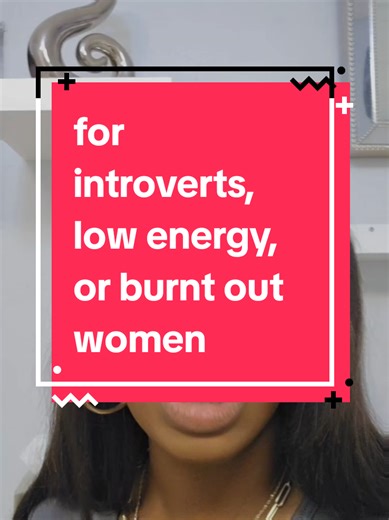 for introverts, low energy, or burnt out women